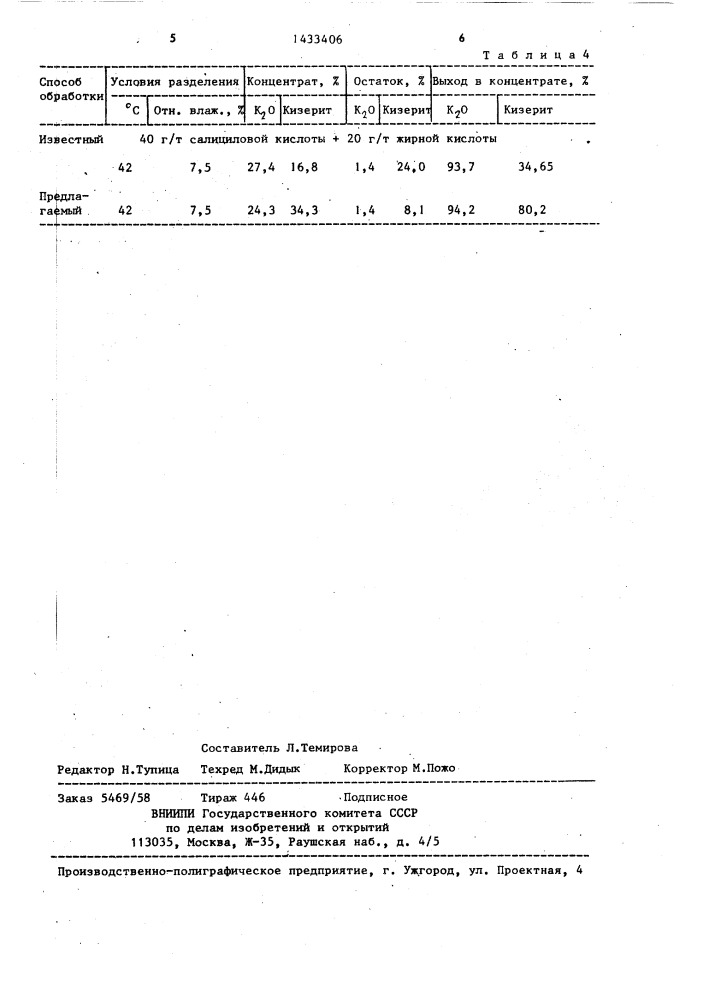 5 1433406 6

Таблица 4

| Способ обработки | Условия разделения | | Концентрат, % | | Остаток, % | | Выход в концентрате, % | |
|---|---|---|---|---|---|---|---|---|
| | $^{\circ}C$ | Отн. влаж., % | $K_2O$ | Кизерит | $K_2O$ | Кизерит | $K_2O$ | Кизерит |
| Известный | 40 г/т салициловой кислоты + 20 г/т жирной кислоты | | | | | | | |
| | 42 | 7,5 | 27,4 | 16,8 | 1,4 | 24,0 | 93,7 | 34,65 |
| Предлагаемый | 42 | 7,5 | 24,3 | 34,3 | 1,4 | 8,1 | 94,2 | 80,2 |

Составитель Л.Темирова
Редактор Н.Тупица Техред М.Дидык Корректор М.Пожо

Заказ 5469/58 Тираж 446 Подписное
ВНИИПИ Государственного комитета СССР
по делам изобретений и открытий
113035, Москва, Ж-35, Раушская наб., д. 4/5

Производственно-полиграфическое предприятие, г. Ужгород, ул. Проектная, 4